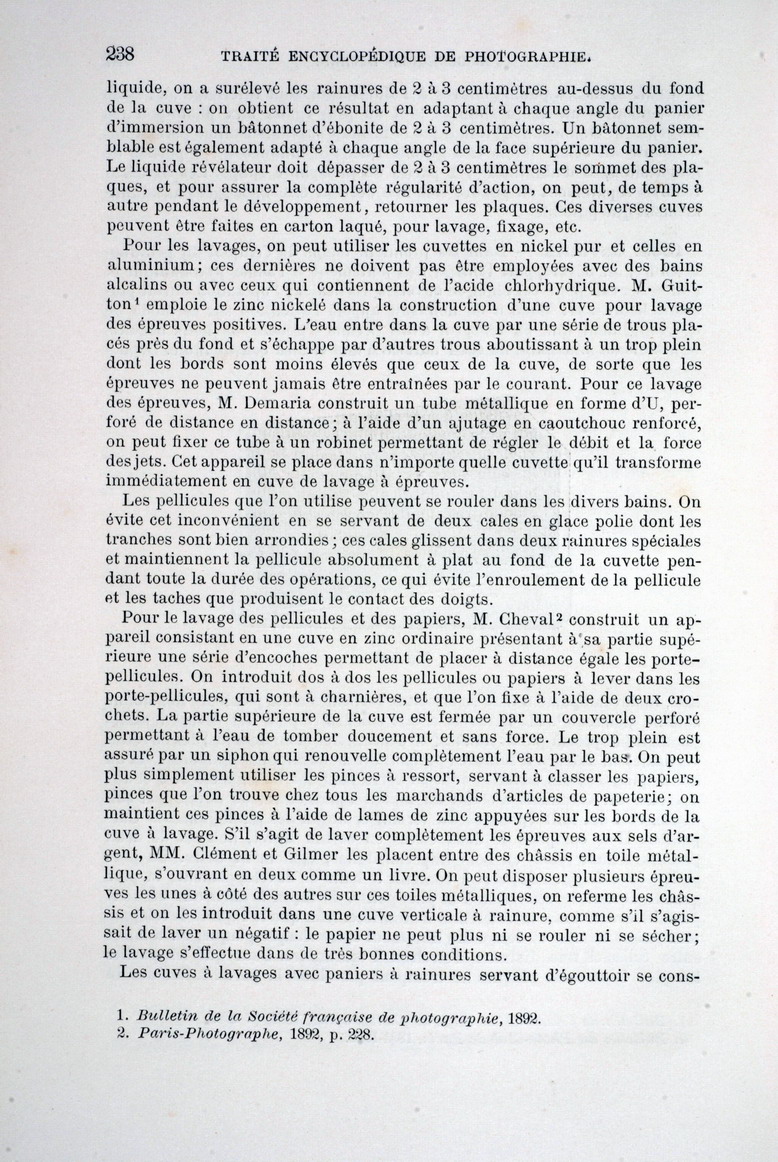 238 TRAITÉ ENCYCLOPÉDIQUE DE PHOTOGRAPHIE.

liquide, on a surélevé les rainures de 2 à 3 centimètres au-dessus du fond de la cuve : on obtient ce résultat en adaptant à chaque angle du panier d'immersion un bâtonnet d'ébonite de 2 à 3 centimètres. Un bâtonnet semblable est également adapté à chaque angle de la face supérieure du panier. Le liquide révélateur doit dépasser de 2 à 3 centimètres le sommet des plaques, et pour assurer la complète régularité d'action, on peut, de temps à autre pendant le développement, retourner les plaques. Ces diverses cuves peuvent être faites en carton laqué, pour lavage, fixage, etc.

Pour les lavages, on peut utiliser les cuvettes en nickel pur et celles en aluminium; ces dernières ne doivent pas être employées avec des bains alcalins ou avec ceux qui contiennent de l'acide chlorhydrique. M. Guitton¹ emploie le zinc nickelé dans la construction d'une cuve pour lavage des épreuves positives. L'eau entre dans la cuve par une série de trous placés près du fond et s'échappe par d'autres trous aboutissant à un trop plein dont les bords sont moins élevés que ceux de la cuve, de sorte que les épreuves ne peuvent jamais être entraînées par le courant. Pour ce lavage des épreuves, M. Demaria construit un tube métallique en forme d'U, perforé de distance en distance; à l'aide d'un ajutage en caoutchouc renforcé, on peut fixer ce tube à un robinet permettant de régler le débit et la force des jets. Cet appareil se place dans n'importe quelle cuvette qu'il transforme immédiatement en cuve de lavage à épreuves.

Les pellicules que l'on utilise peuvent se rouler dans les divers bains. On évite cet inconvénient en se servant de deux cales en glace polie dont les tranches sont bien arrondies; ces cales glissent dans deux rainures spéciales et maintiennent la pellicule absolument à plat au fond de la cuvette pendant toute la durée des opérations, ce qui évite l'enroulement de la pellicule et les taches que produisent le contact des doigts.

Pour le lavage des pellicules et des papiers, M. Cheval² construit un appareil consistant en une cuve en zinc ordinaire présentant à sa partie supérieure une série d'encoches permettant de placer à distance égale les porte-pellicules. On introduit dos à dos les pellicules ou papiers à lever dans les porte-pellicules, qui sont à charnières, et que l'on fixe à l'aide de deux crochets. La partie supérieure de la cuve est fermée par un couvercle perforé permettant à l'eau de tomber doucement et sans force. Le trop plein est assuré par un siphon qui renouvelle complètement l'eau par le bas. On peut plus simplement utiliser les pinces à ressort, servant à classer les papiers, pinces que l'on trouve chez tous les marchands d'articles de papeterie; on maintient ces pinces à l'aide de lames de zinc appuyées sur les bords de la cuve à lavage. S'il s'agit de laver complètement les épreuves aux sels d'argent, MM. Clément et Gilmer les placent entre des châssis en toile métallique, s'ouvrant en deux comme un livre. On peut disposer plusieurs épreuves les unes à côté des autres sur ces toiles métalliques, on referme les châssis et on les introduit dans une cuve verticale à rainure, comme s'il s'agissait de laver un négatif : le papier ne peut plus ni se rouler ni se sécher; le lavage s'effectue dans de très bonnes conditions.

Les cuves à lavages avec paniers à rainures servant d'égouttoir se cons-

1. Bulletin de la Société française de photographie, 1892.
2. Paris-Photographe, 1892, p. 228.